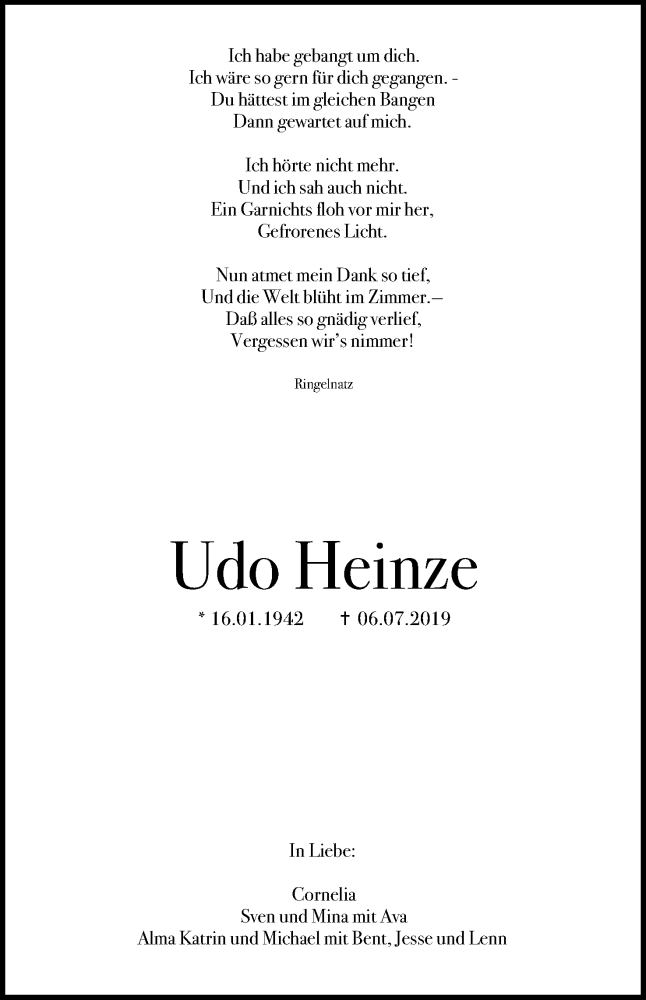 Ich habe gebangt um dich.
Ich wäre so gern für dich gegangen. -
Du hättest im gleichen Bangen
Dann gewartet auf mich.

Ich hörte nicht mehr.
Und ich sah auch nicht.
Ein Garnichts floh vor mir her,
Gefrorenes Licht.

Nun atmet mein Dank so tief,
Und die Welt blüht im Zimmer.–
Daß alles so gnädig verlief,
Vergessen wir's nimmer!

Ringelnatz

Udo Heinze

* 16.01.1942 † 06.07.2019

In Liebe:

Cornelia
Sven und Mina mit Ava
Alma Katrin und Michael mit Bent, Jesse und Lenn